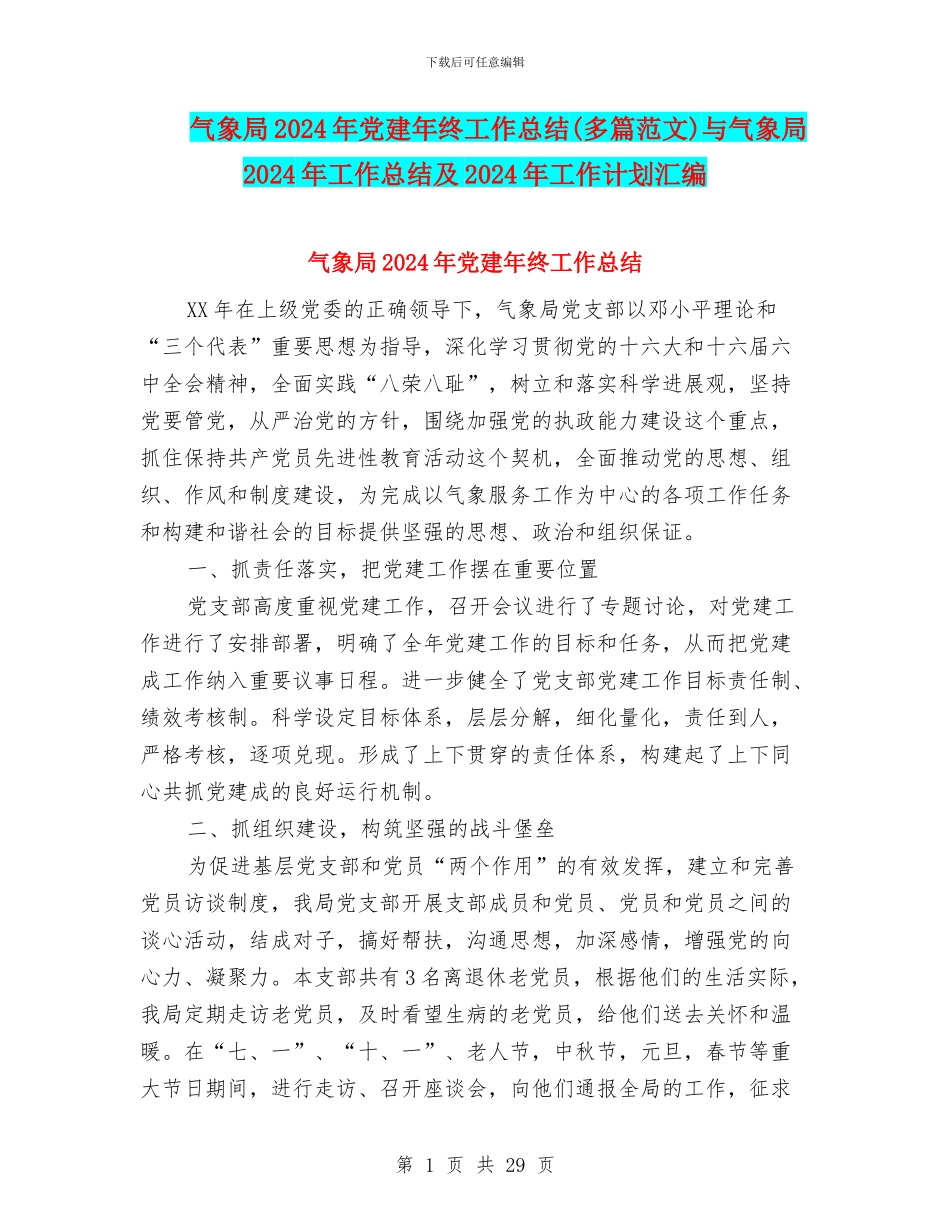 下载后可任意编辑

气象局2024年党建年终工作总结(多篇范文)与气象局2024年工作总结及2024年工作计划汇编

气象局2024年党建年终工作总结

XX年在上级党委的正确领导下，气象局党支部以邓小平理论和“三个代表”重要思想为指导，深化学习贯彻党的十六大和十六届六中全会精神，全面实践“八荣八耻”，树立和落实科学进展观，坚持党要管党，从严治党的方针，围绕加强党的执政能力建设这个重点，抓住保持共产党员先进性教育活动这个契机，全面推动党的思想、组织、作风和制度建设，为完成以气象服务工作为中心的各项工作任务和构建和谐社会的目标提供坚强的思想、政治和组织保证。

一、抓责任落实，把党建工作摆在重要位置

党支部高度重视党建工作，召开会议进行了专题讨论，对党建工作进行了安排部署，明确了全年党建工作的目标和任务，从而把党建成工作纳入重要议事日程。进一步健全了党支部党建工作目标责任制、绩效考核制。科学设定目标体系，层层分解，细化量化，责任到人，严格考核，逐项兑现。形成了上下贯穿的责任体系，构建起了上下同心共抓党建成的良好运行机制。

二、抓组织建设，构筑坚强的战斗堡垒

为促进基层党支部和党员“两个作用”的有效发挥，建立和完善党员访谈制度，我局党支部开展支部成员和党员、党员和党员之间的谈心活动，结成对子，搞好帮扶，沟通思想，加深感情，增强党的向心力、凝聚力。本支部共有3名离退休老党员，根据他们的生活实际，我局定期走访老党员，及时看望生病的老党员，给他们送去关怀和温暖。在“七、一”、“十、一”、老人节，中秋节，元旦，春节等重大节日期间，进行走访、召开座谈会，向他们通报全局的工作，征求

第 1 页 共 29 页